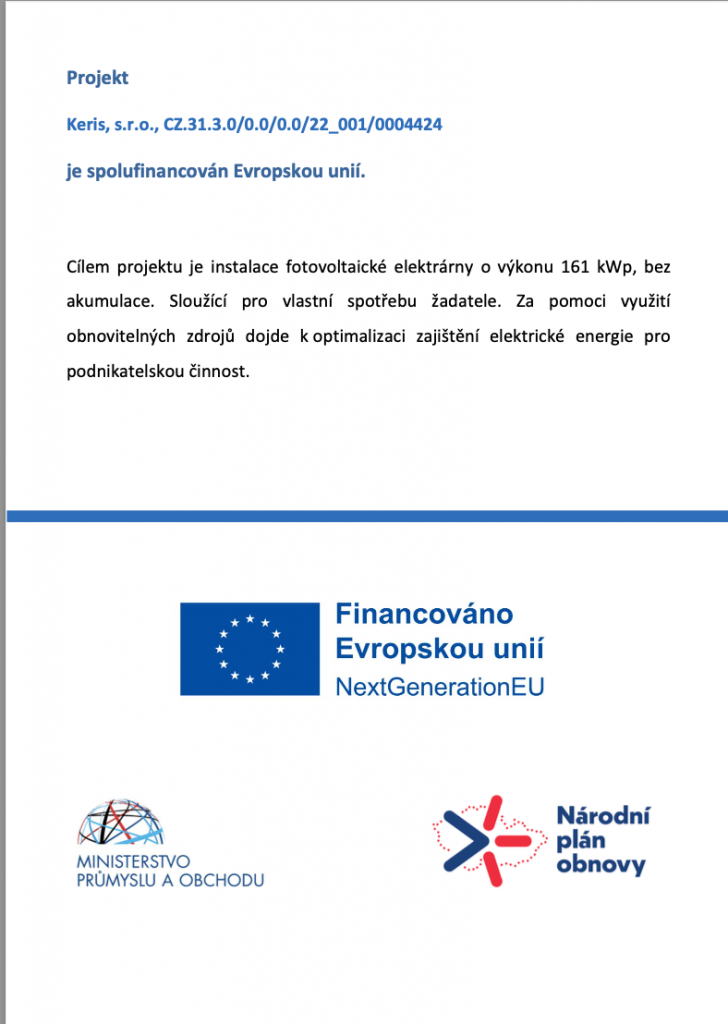 Projekt

Keris, s.r.o., CZ.31.3.0/0.0/0.0/22_001/0004424

je spolufinancován Evropskou unií.

Cílem projektu je instalace fotovoltaické elektrárny o výkonu 161 kWp, bez akumulace. Sloužící pro vlastní spotřebu žadatele. Za pomoci využití obnovitelných zdrojů dojde k optimalizaci zajištění elektrické energie pro podnikatelskou činnost.

Financováno Evropskou unií
NextGenerationEU

MINISTERSTVO PRŮMYSLU A OBCHODU

Národní plán obnovy